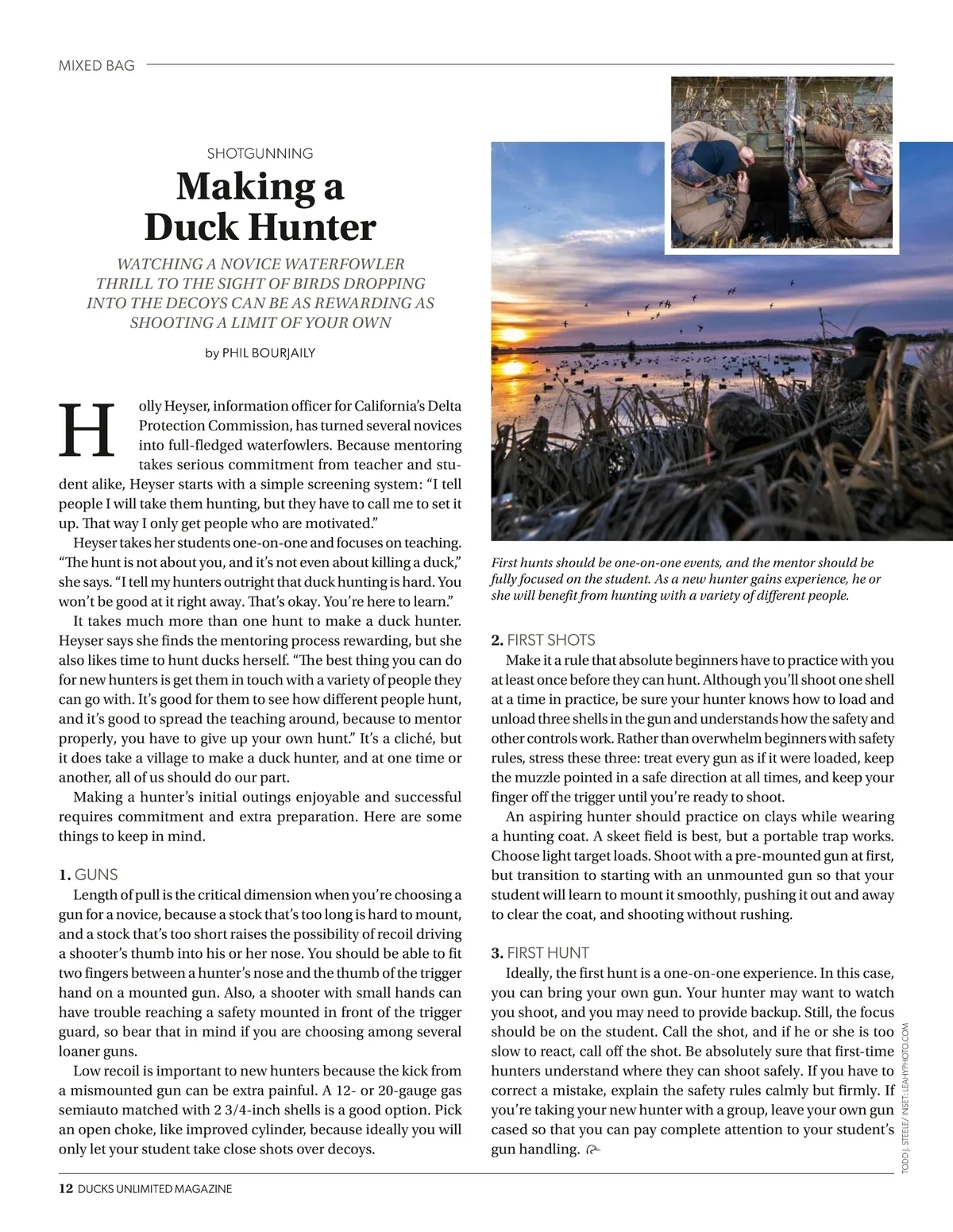 MIXED BAG

SHOTGUNNING

Making a Duck Hunter

WATCHING A NOVICE WATERFOWLER THRILL TO THE SIGHT OF BIRDS DROPPING INTO THE DECOYS CAN BE AS REWARDING AS SHOOTING A LIMIT OF YOUR OWN

by PHIL BOURJAILY

Holly Heyser, information officer for California's Delta Protection Commission, has turned several novices into full-fledged waterfowlers. Because mentoring takes serious commitment from teacher and student alike, Heyser starts with a simple screening system: "I tell people I will take them hunting, but they have to call me to set it up. That way I only get people who are motivated."

Heyser takes her students one-on-one and focuses on teaching. "The hunt is not about you, and it's not even about killing a duck," she says. "I tell my hunters outright that duck hunting is hard. You won't be good at it right away. That's okay. You're here to learn."

It takes much more than one hunt to make a duck hunter. Heyser says she finds the mentoring process rewarding, but she also likes time to hunt ducks herself. "The best thing you can do for new hunters is get them in touch with a variety of people they can go with. It's good for them to see how different people hunt, and it's good to spread the teaching around, because to mentor properly, you have to give up your own hunt." It's a cliché, but it does take a village to make a duck hunter, and at one time or another, all of us should do our part.

Making a hunter's initial outings enjoyable and successful requires commitment and extra preparation. Here are some things to keep in mind.

1. GUNS

Length of pull is the critical dimension when you're choosing a gun for a novice, because a stock that's too long is hard to mount, and a stock that's too short raises the possibility of recoil driving a shooter's thumb into his or her nose. You should be able to fit two fingers between a hunter's nose and the thumb of the trigger hand on a mounted gun. Also, a shooter with small hands can have trouble reaching a safety mounted in front of the trigger guard, so bear that in mind if you are choosing among several loaner guns.

Low recoil is important to new hunters because the kick from a mismounted gun can be extra painful. A 12- or 20-gauge gas semiauto matched with 2 3/4-inch shells is a good option. Pick an open choke, like improved cylinder, because ideally you will only let your student take close shots over decoys.

First hunts should be one-on-one events, and the mentor should be fully focused on the student. As a new hunter gains experience, he or she will benefit from hunting with a variety of different people.

2. FIRST SHOTS

Make it a rule that absolute beginners have to practice with you at least once before they can hunt. Although you'll shoot one shell at a time in practice, be sure your hunter knows how to load and unload three shells in the gun and understands how the safety and other controls work. Rather than overwhelm beginners with safety rules, stress these three: treat every gun as if it were loaded, keep the muzzle pointed in a safe direction at all times, and keep your finger off the trigger until you're ready to shoot.

An aspiring hunter should practice on clays while wearing a hunting coat. A skeet field is best, but a portable trap works. Choose light target loads. Shoot with a pre-mounted gun at first, but transition to starting with an unmounted gun so that your student will learn to mount it smoothly, pushing it out and away to clear the coat, and shooting without rushing.

3. FIRST HUNT

Ideally, the first hunt is a one-on-one experience. In this case, you can bring your own gun. Your hunter may want to watch you shoot, and you may need to provide backup. Still, the focus should be on the student. Call the shot, and if he or she is too slow to react, call off the shot. Be absolutely sure that first-time hunters understand where they can shoot safely. If you have to correct a mistake, explain the safety rules calmly but firmly. If you're taking your new hunter with a group, leave your own gun cased so that you can pay complete attention to your student's gun handling.

TODD J. STEELE / INSET: LEAHYPHOTO.COM

12 DUCKS UNLIMITED MAGAZINE